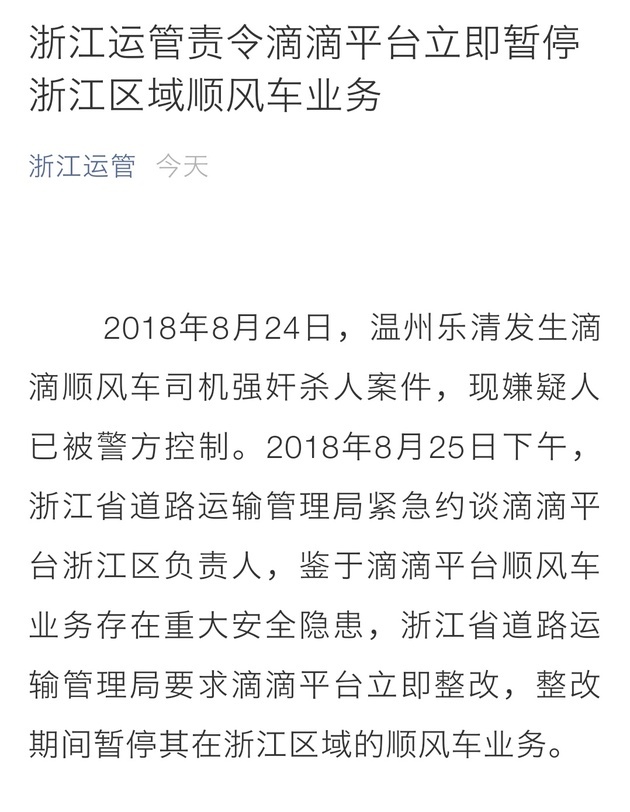 浙江运管责令滴滴平台立即暂停浙江区域顺风车业务

浙江运管 今天

2018年8月24日，温州乐清发生滴滴顺风车司机强奸杀人案件，现嫌疑人已被警方控制。2018年8月25日下午，浙江省道路运输管理局紧急约谈滴滴平台浙江区负责人，鉴于滴滴平台顺风车业务存在重大安全隐患，浙江省道路运输管理局要求滴滴平台立即整改，整改期间暂停其在浙江区域的顺风车业务。